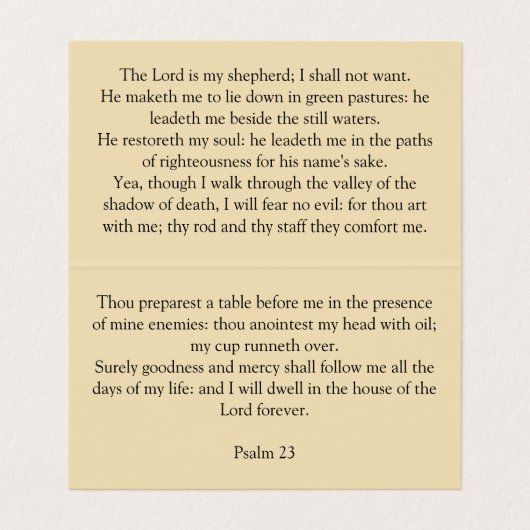 The Lord is my shepherd; I shall not want.
He maketh me to lie down in green pastures: he leadeth me beside the still waters.
He restoreth my soul: he leadeth me in the paths of righteousness for his name's sake.
Yea, though I walk through the valley of the shadow of death, I will fear no evil: for thou art with me; thy rod and thy staff they comfort me.

Thou preparest a table before me in the presence of mine enemies: thou anointest my head with oil; my cup runneth over.
Surely goodness and mercy shall follow me all the days of my life: and I will dwell in the house of the Lord forever.

Psalm 23